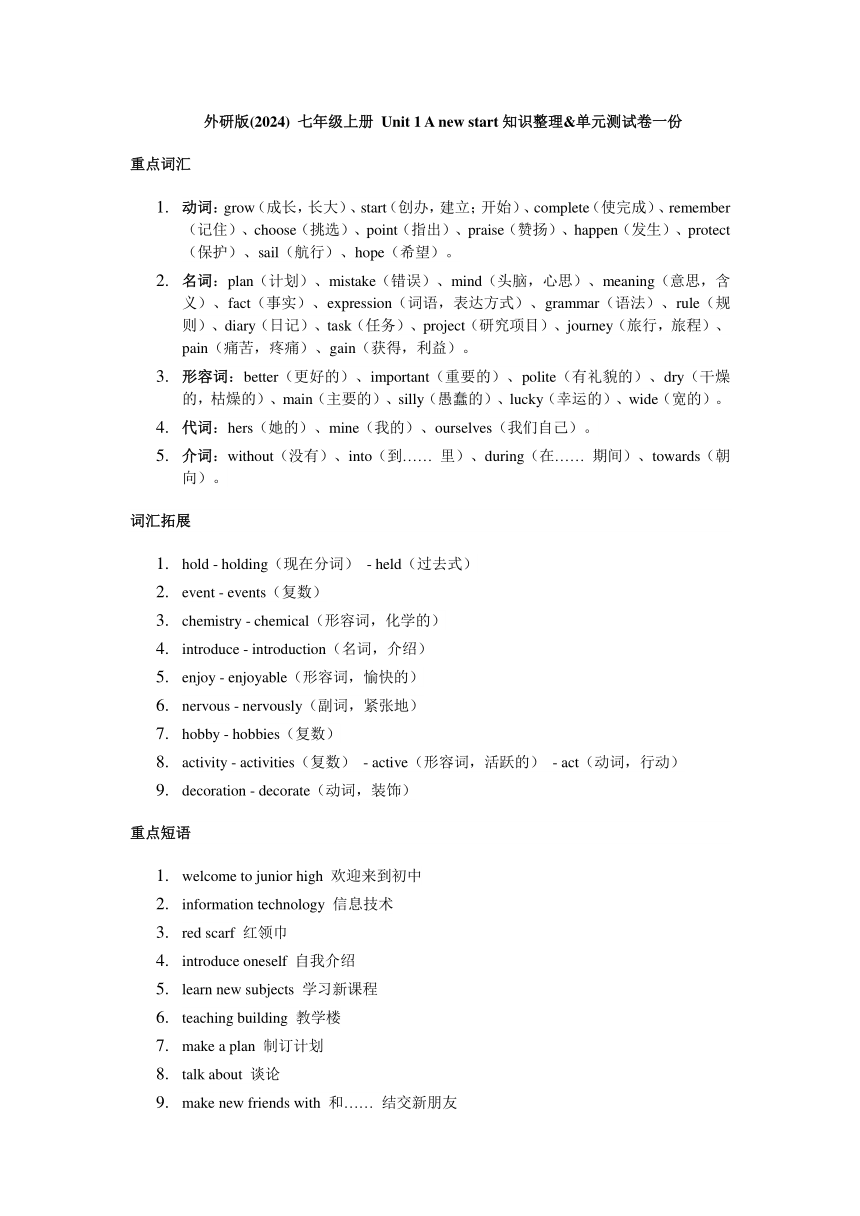 外研版(2024) 七年级上册 Unit 1 A new start 知识整理&单元测试卷一份

重点词汇

1. 动词：grow（成长，长大）、start（创办，建立；开始）、complete（使完成）、remember（记住）、choose（挑选）、point（指出）、praise（赞扬）、happen（发生）、protect（保护）、sail（航行）、hope（希望）。
2. 名词：plan（计划）、mistake（错误）、mind（头脑，心思）、meaning（意思，含义）、fact（事实）、expression（词语，表达方式）、grammar（语法）、rule（规则）、diary（日记）、task（任务）、project（研究项目）、journey（旅行，旅程）、pain（痛苦，疼痛）、gain（获得，利益）。
3. 形容词：better（更好的）、important（重要的）、polite（有礼貌的）、dry（干燥的，枯燥的）、main（主要的）、silly（愚蠢的）、lucky（幸运的）、wide（宽的）。
4. 代词：hers（她的）、mine（我的）、ourselves（我们自己）。
5. 介词：without（没有）、into（到…… 里）、during（在…… 期间）、towards（朝向）。

词汇拓展

1. hold - holding（现在分词） - held（过去式）
2. event - events（复数）
3. chemistry - chemical（形容词，化学的）
4. introduce - introduction（名词，介绍）
5. enjoy - enjoyable（形容词，愉快的）
6. nervous - nervously（副词，紧张地）
7. hobby - hobbies（复数）
8. activity - activities（复数） - active（形容词，活跃的） - act（动词，行动）
9. decoration - decorate（动词，装饰）

重点短语

1. welcome to junior high 欢迎来到初中
2. information technology 信息技术
3. red scarf 红领巾
4. introduce oneself 自我介绍
5. learn new subjects 学习新课程
6. teaching building 教学楼
7. make a plan 制订计划
8. talk about 谈论
9. make new friends with 和…… 结交新朋友